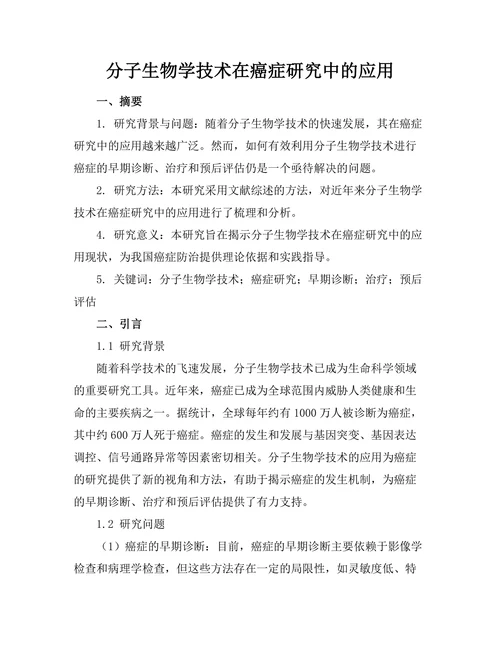 分子生物学技术在癌症研究中的应用

一、摘要

1. 研究背景与问题：随着分子生物学技术的快速发展，其在癌症研究中的应用越来越广泛。然而，如何有效利用分子生物学技术进行癌症的早期诊断、治疗和预后评估仍是一个亟待解决的问题。

2. 研究方法：本研究采用文献综述的方法，对近年来分子生物学技术在癌症研究中的应用进行了梳理和分析。

4. 研究意义：本研究旨在揭示分子生物学技术在癌症研究中的应用现状，为我国癌症防治提供理论依据和实践指导。

5. 关键词：分子生物学技术；癌症研究；早期诊断；治疗；预后评估

二、引言

1.1 研究背景

随着科学技术的飞速发展，分子生物学技术已成为生命科学领域的重要研究工具。近年来，癌症已成为全球范围内威胁人类健康和生命的主要疾病之一。据统计，全球每年约有 1000 万人被诊断为癌症，其中约 600 万人死于癌症。癌症的发生和发展与基因突变、基因表达调控、信号通路异常等因素密切相关。分子生物学技术的应用为癌症的研究提供了新的视角和方法，有助于揭示癌症的发生机制，为癌症的早期诊断、治疗和预后评估提供了有力支持。

1.2 研究问题

（1）癌症的早期诊断：目前，癌症的早期诊断主要依赖于影像学检查和病理学检查，但这些方法存在一定的局限性，如灵敏度低、特